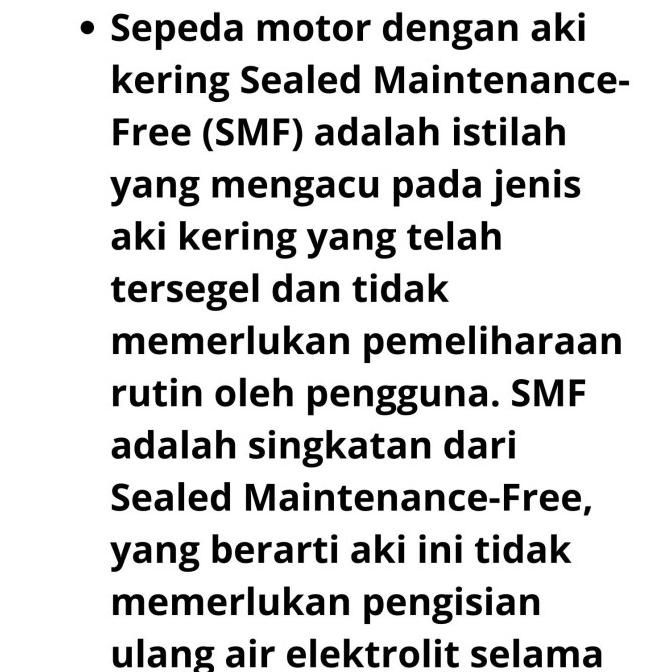 • Sepeda motor dengan aki kering Sealed Maintenance-Free (SMF) adalah istilah yang mengacu pada jenis aki kering yang telah tersegel dan tidak memerlukan pemeliharaan rutin oleh pengguna. SMF adalah singkatan dari Sealed Maintenance-Free, yang berarti aki ini tidak memerlukan pengisian ulang air elektrolit selama